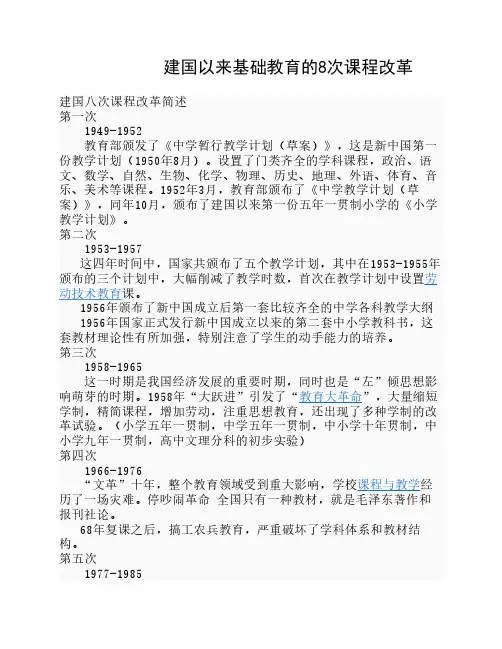 建国以来基础教育的8次课程改革

建国八次课程改革简述
第一次
1949-1952
教育部颁发了《中学暂行教学计划（草案）》，这是新中国第一份教学计划（1950年8月）。设置了门类齐全的学科课程，政治、语文、数学、自然、生物、化学、物理、历史、地理、外语、体育、音乐、美术等课程。1952年3月，教育部颁布了《中学教学计划（草案）》，同年10月，颁布了建国以来第一份五年一贯制小学的《小学教学计划》。
第二次
1953-1957
这四年时间中，国家共颁布了五个教学计划，其中在1953-1955年颁布的三个计划中，大幅削减了教学时数，首次在教学计划中设置劳动技术教育课。
1956年颁布了新中国成立后第一套比较齐全的中学各科教学大纲
1956年国家正式发行新中国成立以来的第二套中小学教科书，这套教材理论性有所加强，特别注意了学生的动手能力的培养。
第三次
1958-1965
这一时期是我国经济发展的重要时期，同时也是“左”倾思想影响萌芽的时期。1958年“大跃进”引发了“教育大革命”，大量缩短学制，精简课程，增加劳动，注重思想教育，还出现了多种学制的改革试验。（小学五年一贯制，中学五年一贯制，中小学十年贯制，中小学九年一贯制，高中文理分科的初步实验）
第四次
1966-1976
“文革”十年，整个教育领域受到重大影响，学校课程与教学经历了一场灾难。停吵闹革命 全国只有一种教材，就是毛泽东著作和报刊社论。
68年复课之后，搞工农兵教育，严重破坏了学科体系和教材结构。
第五次
1977-1985